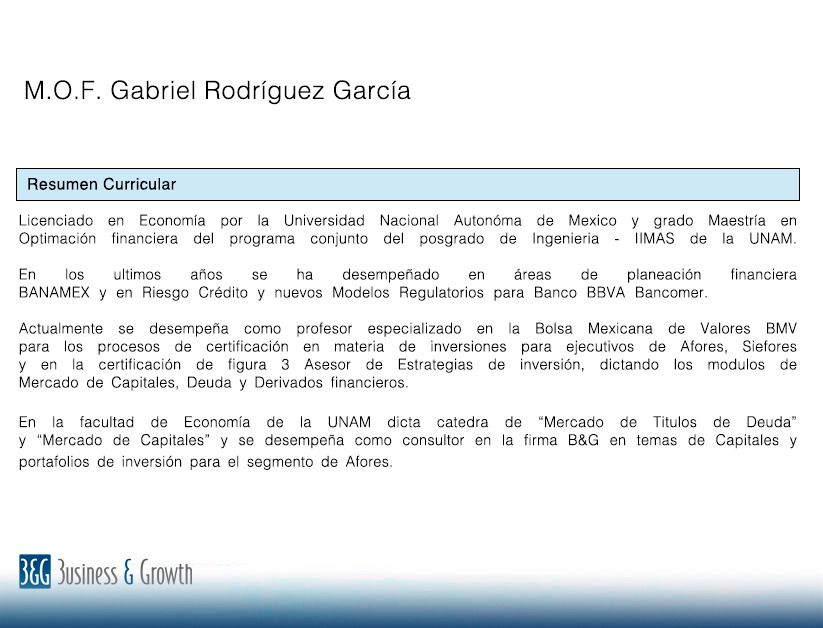 M.O.F. Gabriel Rodríguez García

Resumen Curricular

Licenciado en Economía por la Universidad Nacional Autonóma de Mexico y grado Maestría en Optimación financiera del programa conjunto del posgrado de Ingenieria - IIMAS de la UNAM.

En los ultimos años se ha desempeñado en áreas de planeación financiera BANAMEX y en Riesgo Crédito y nuevos Modelos Regulatorios para Banco BBVA Bancomer.

Actualmente se desempeña como profesor especializado en la Bolsa Mexicana de Valores BMV para los procesos de certificación en materia de inversiones para ejecutivos de Afores, Siefores y en la certificación de figura 3 Asesor de Estrategias de inversión, dictando los modulos de Mercado de Capitales, Deuda y Derivados financieros.

En la facultad de Economía de la UNAM dicta catedra de “Mercado de Titulos de Deuda” y “Mercado de Capitales” y se desempeña como consultor en la firma B&G en temas de Capitales y portafolios de inversión para el segmento de Afores.

B&G Business & Growth